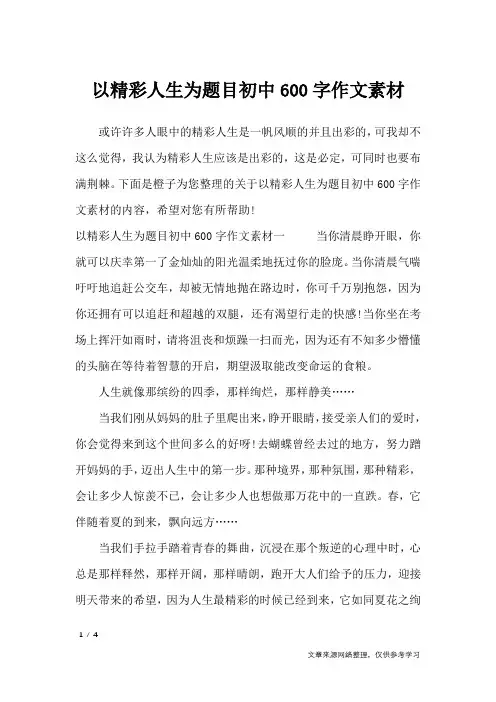 以精彩人生为题目初中600字作文素材

或许许多人眼中的精彩人生是一帆风顺的并且出彩的，可我却不这么觉得，我认为精彩人生应该是出彩的，这是必定，可同时也要布满荆棘。下面是橙子为您整理的关于以精彩人生为题目初中600字作文素材的内容，希望对您有所帮助！

以精彩人生为题目初中600字作文素材一　　当你清晨睁开眼，你就可以庆幸第一了金灿灿的阳光温柔地抚过你的脸庞。当你清晨气喘吁吁地追赶公交车，却被无情地抛在路边时，你可千万别抱怨，因为你还拥有可以追赶和超越的双腿，还有渴望行走的快感！当你坐在考场上挥汗如雨时，请将沮丧和烦躁一扫而光，因为还有不知多少懵懂的头脑在等待着智慧的开启，期望汲取能改变命运的食粮。

人生就像那缤纷的四季，那样绚烂，那样静美……

当我们刚从妈妈的肚子里爬出来，睁开眼睛，接受亲人们的爱时，你会觉得来到这个世间多么的好呀！去蝴蝶曾经去过的地方，努力蹭开妈妈的手，迈出人生中的第一步。那种境界，那种氛围，那种精彩，会让多少人惊羡不已，会让多少人也想做那万花中的一直跌。春，它伴随着夏的到来，飘向远方……

当我们手拉手踏着青春的舞曲，沉浸在那个叛逆的心理中时，心总是那样释然，那样开阔，那样晴朗，跑开大人们给予的压力，迎接明天带来的希望，因为人生最精彩的时候已经到来，它如同夏花之绚

1 / 4

文章来源网络整理，仅供参考学习